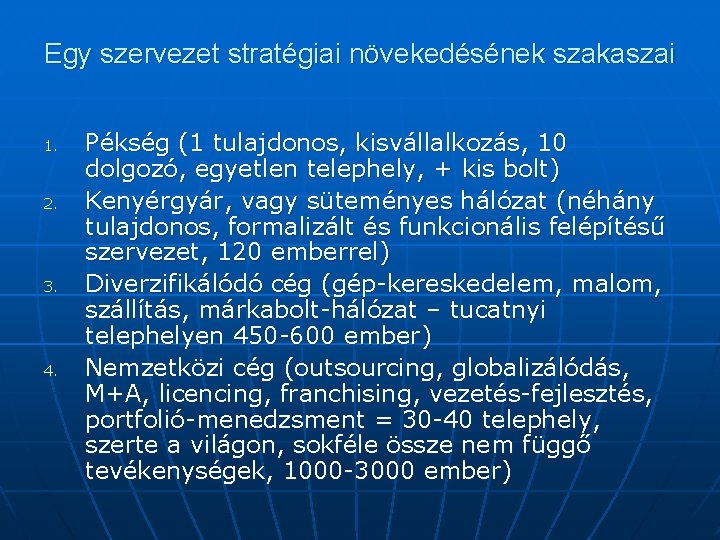 Egy szervezet stratégiai növekedésének szakaszai

1. Pékség (1 tulajdonos, kisvállalkozás, 10 dolgozó, egyetlen telephely, + kis bolt)
2. Kenyérgyár, vagy süteményes hálózat (néhány tulajdonos, formalizált és funkcionális felépítésű szervezet, 120 emberrel)
3. Diverzifikálódó cég (gép-kereskedelem, malom, szállítás, márkabolt-hálózat – tucatnyi telephelyen 450-600 ember)
4. Nemzetközi cég (outsourcing, globalizálódás, M+A, licencing, franchising, vezetés-fejlesztés, portfolió-menedzsment = 30-40 telephely, szerte a világon, sokféle össze nem függő tevékenységek, 1000-3000 ember)